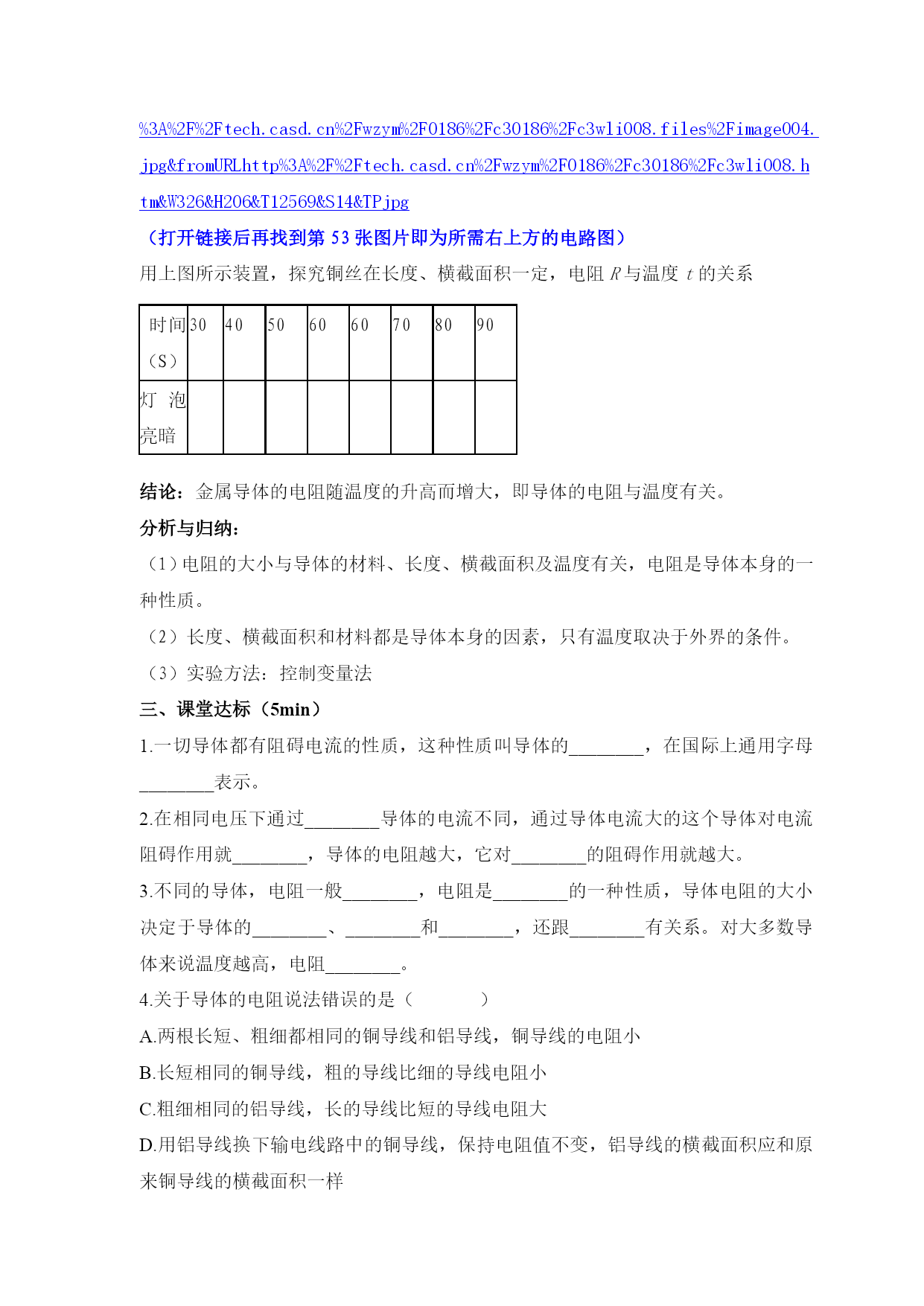 %3A%2F%2Ftech.casd.cn%2Fwzym%2F0186%2Fc30186%2Fc3wli008.files%2Fimage004.jpg&fromURLhttp%3A%2F%2Ftech.casd.cn%2Fwzym%2F0186%2Fc30186%2Fc3wli008.htm&W326&H206&T12569&S14&TPjpg

（打开链接后再找到第 53 张图片即为所需右上方的电路图）

用上图所示装置，探究铜丝在长度、横截面积一定，电阻 $R$ 与温度 $t$ 的关系

| 时间（S） | 30 | 40 | 50 | 60 | 60 | 70 | 80 | 90 |
|---|---|---|---|---|---|---|---|---|
| 灯 泡亮暗 | | | | | | | | |

结论：金属导体的电阻随温度的升高而增大，即导体的电阻与温度有关。

分析与归纳：

（1）电阻的大小与导体的材料、长度、横截面积及温度有关，电阻是导体本身的一种性质。

（2）长度、横截面积和材料都是导体本身的因素，只有温度取决于外界的条件。

（3）实验方法：控制变量法

三、课堂达标（5min）

1.一切导体都有阻碍电流的性质，这种性质叫导体的________，在国际上通用字母________表示。

2.在相同电压下通过________导体的电流不同，通过导体电流大的这个导体对电流阻碍作用就________，导体的电阻越大，它对________的阻碍作用就越大。

3.不同的导体，电阻一般________，电阻是________的一种性质，导体电阻的大小决定于导体的________、________和________，还跟________有关系。对大多数导体来说温度越高，电阻________。

4.关于导体的电阻说法错误的是（　　　）

A.两根长短、粗细都相同的铜导线和铝导线，铜导线的电阻小

B.长短相同的铜导线，粗的导线比细的导线电阻小

C.粗细相同的铝导线，长的导线比短的导线电阻大

D.用铝导线换下输电线路中的铜导线，保持电阻值不变，铝导线的横截面积应和原来铜导线的横截面积一样